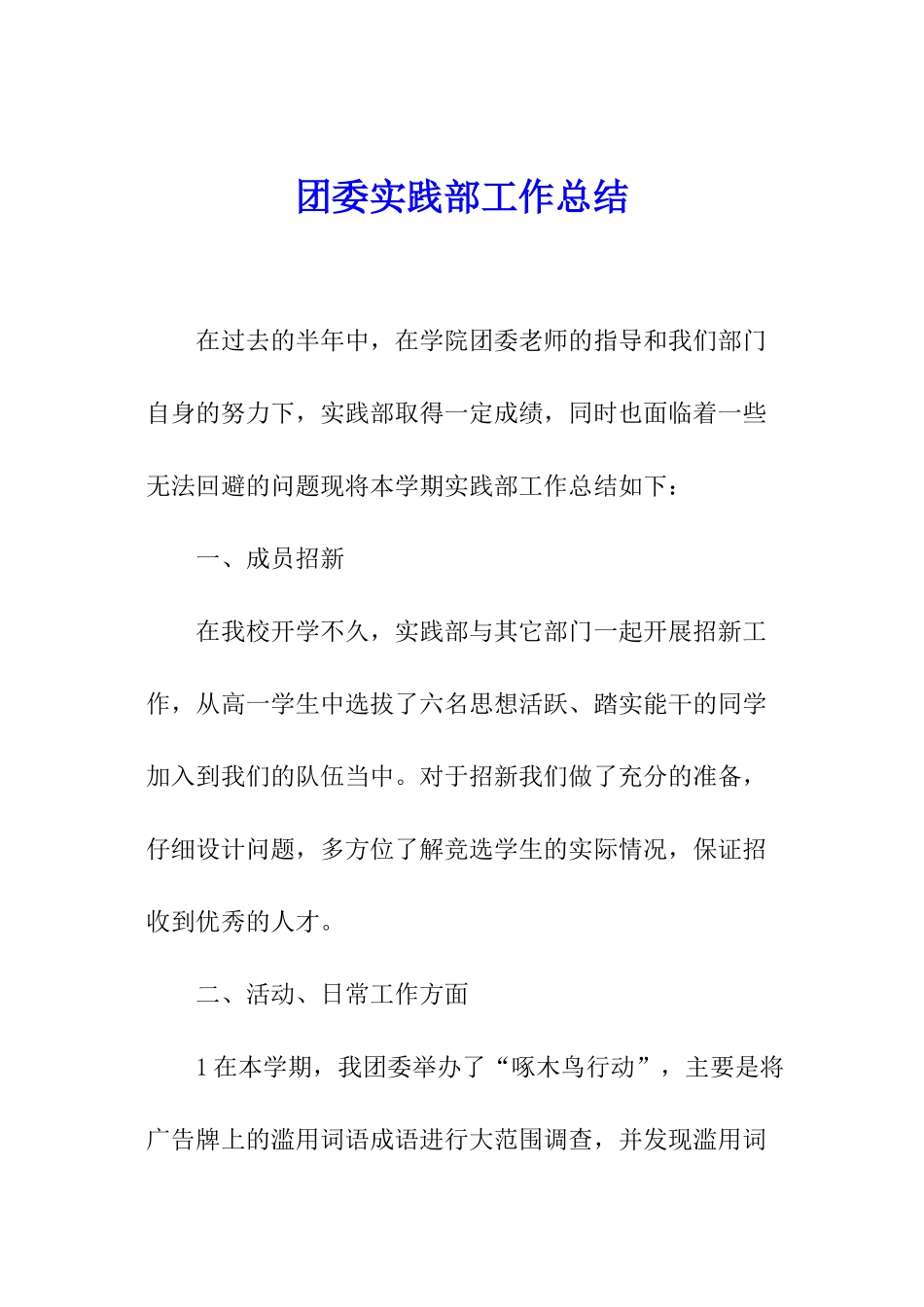 团委实践部工作总结

在过去的半年中，在学院团委老师的指导和我们部门自身的努力下，实践部取得一定成绩，同时也面临着一些无法回避的问题现将本学期实践部工作总结如下：

一、成员招新

在我校开学不久，实践部与其它部门一起开展招新工作，从高一学生中选拔了六名思想活跃、踏实能干的同学加入到我们的队伍当中。对于招新我们做了充分的准备，仔细设计问题，多方位了解竞选学生的实际情况，保证招收到优秀的人才。

二、活动、日常工作方面

1 在本学期，我团委举办了“啄木鸟行动”，主要是将广告牌上的滥用词语成语进行大范围调查，并发现滥用词